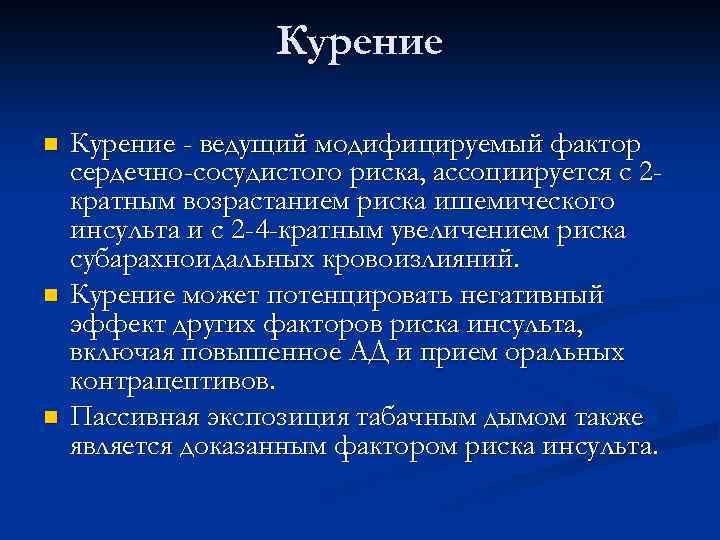 Курение

Курение - ведущий модифицируемый фактор сердечно-сосудистого риска, ассоциируется с 2-кратным возрастанием риска ишемического инсульта и с 2-4-кратным увеличением риска субарахноидальных кровоизлияний.

Курение может потенцировать негативный эффект других факторов риска инсульта, включая повышенное АД и прием оральных контрацептивов.

Пассивная экспозиция табачным дымом также является доказанным фактором риска инсульта.